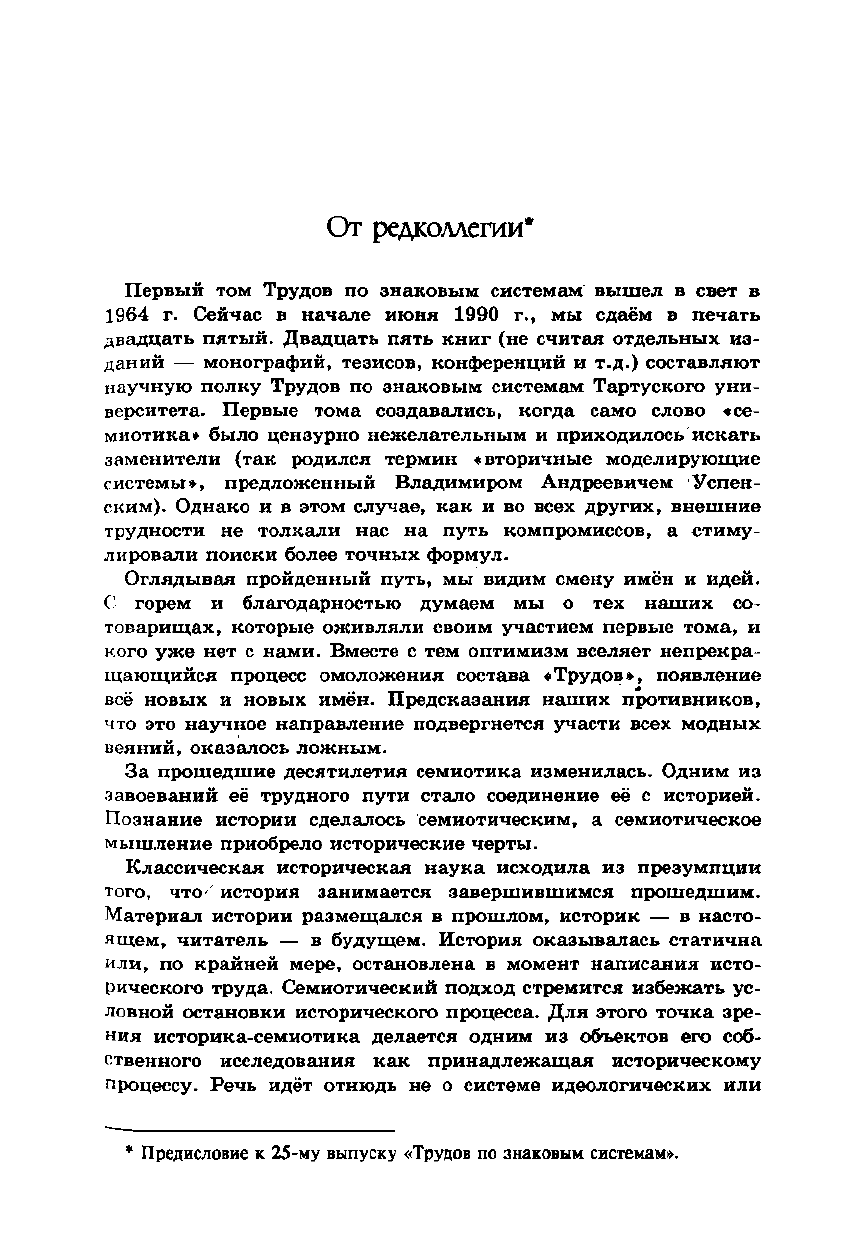 От редколлегии*

Первый том Трудов по знаковым системам вышел в свет в 1964 г. Сейчас в начале июня 1990 г., мы сдаём в печать двадцать пятый. Двадцать пять книг (не считая отдельных изданий — монографий, тезисов, конференций и т.д.) составляют научную полку Трудов по знаковым системам Тартуского университета. Первые тома создавались, когда само слово «семиотика» было цензурно нежелательным и приходилось искать заменители (так родился термин «вторичные моделирующие системы», предложенный Владимиром Андреевичем Успенским). Однако и в этом случае, как и во всех других, внешние трудности не толкали нас на путь компромиссов, а стимулировали поиски более точных формул.

Оглядывая пройденный путь, мы видим смену имён и идей. С горем и благодарностью думаем мы о тех наших сотоварищах, которые оживляли своим участием первые тома, и кого уже нет с нами. Вместе с тем оптимизм вселяет непрекращающийся процесс омоложения состава «Трудов», появление всё новых и новых имён. Предсказания наших противников, что это научное направление подвергнется участи всех модных веяний, оказалось ложным.

За прошедшие десятилетия семиотика изменилась. Одним из завоеваний её трудного пути стало соединение её с историей. Познание истории сделалось семиотическим, а семиотическое мышление приобрело исторические черты.

Классическая историческая наука исходила из презумпции того, что история занимается завершившимся прошедшим. Материал истории размещался в прошлом, историк — в настоящем, читатель — в будущем. История оказывалась статична или, по крайней мере, остановлена в момент написания исторического труда. Семиотический подход стремится избежать условной остановки исторического процесса. Для этого точка зрения историка-семиотика делается одним из объектов его собственного исследования как принадлежащая историческому процессу. Речь идёт отнюдь не о системе идеологических или

* Предисловие к 25-му выпуску «Трудов по знаковым системам».